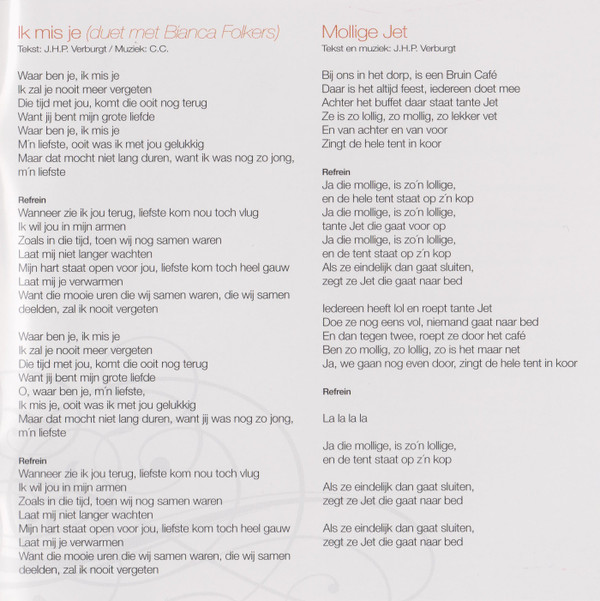 Ik mis je (duet met Bianca Folkers)
Tekst: J.H.P. Verburgt / Muziek: C.C.

Waar ben je, ik mis je
Ik zal je nooit meer vergeten
Die tijd met jou, komt die ooit nog terug
Want jij bent mijn grote liefde
Waar ben je, ik mis je
M'n liefste, ooit was ik met jou gelukkig
Maar dat mocht niet lang duren, want ik was nog zo jong, m'n liefste

Refrein
Wanneer zie ik jou terug, liefste kom nou toch vlug
Ik wil jou in mijn armen
Zoals in die tijd, toen wij nog samen waren
Laat mij niet langer wachten
Mijn hart staat open voor jou, liefste kom toch heel gauw
Laat mij je verwarmen
Want die mooie uren die wij samen waren, die wij samen deelden, zal ik nooit vergeten

Waar ben je, ik mis je
Ik zal je nooit meer vergeten
Die tijd met jou, komt die ooit nog terug
Want jij bent mijn grote liefde
O, waar ben je, m'n liefste,
Ik mis je, ooit was ik met jou gelukkig
Maar dat mocht niet lang duren, want jij was nog zo jong, m'n liefste

Refrein
Wanneer zie ik jou terug, liefste kom nou toch vlug
Ik wil jou in mijn armen
Zoals in die tijd, toen wij nog samen waren
Laat mij niet langer wachten
Mijn hart staat open voor jou, liefste kom toch heel gauw
Laat mij je verwarmen
Want die mooie uren die wij samen waren, die wij samen deelden, zal ik nooit vergeten

Mollige Jet
Tekst en muziek: J.H.P. Verburgt

Bij ons in het dorp, is een Bruin Café
Daar is het altijd feest, iedereen doet mee
Achter het buffet daar staat tante Jet
Ze is zo lollig, zo mollig, zo lekker vet
En van achter en van voor
Zingt de hele tent in koor

Refrein
Ja die mollige, is zo'n lollige,
en de hele tent staat op z'n kop
Ja die mollige, is zo'n lollige,
tante Jet die gaat voor op
Ja die mollige, is zo'n lollige,
en de tent staat op z'n kop
Als ze eindelijk dan gaat sluiten,
zegt ze Jet die gaat naar bed

Iedereen heeft lol en roept tante Jet
Doe ze nog eens vol, niemand gaat naar bed
En dan tegen twee, roept ze door het café
Ben zo mollig, zo lollig, zo is het maar net
Ja, we gaan nog even door, zingt de hele tent in koor

Refrein

La la la la

Ja die mollige, is zo'n lollige,
en de tent staat op z'n kop

Als ze eindelijk dan gaat sluiten,
zegt ze Jet die gaat naar bed

Als ze eindelijk dan gaat sluiten,
zegt ze Jet die gaat naar bed